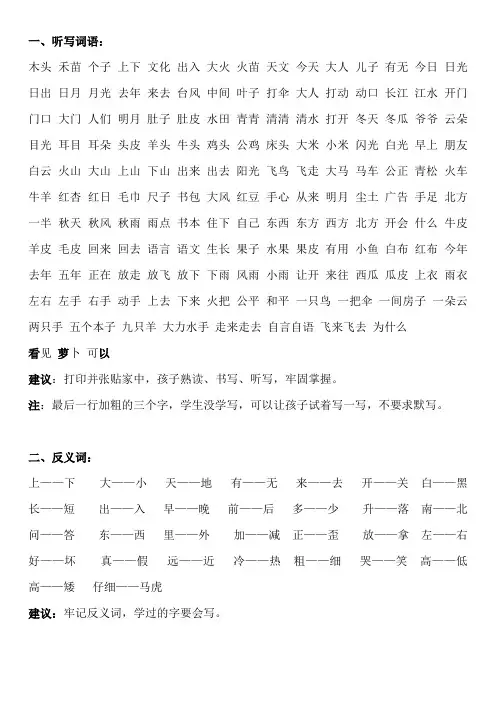 一、听写词语：

木头 禾苗 个子 上下 文化 出入 大火 火苗 天文 今天 大人 儿子 有无 今日 日光 日出 日月 月光 去年 来去 台风 中间 叶子 打伞 大人 打动 动口 长江 江水 开门 门口 大门 人们 明月 肚子 肚皮 水田 青青 清清 清水 打开 冬天 冬瓜 爷爷 云朵 目光 耳目 耳朵 头皮 羊头 牛头 鸡头 公鸡 床头 大米 小米 闪光 白光 早上 朋友 白云 火山 大山 上山 下山 出来 出去 阳光 飞鸟 飞走 大马 马车 公正 青松 火车 牛羊 红杏 红日 毛巾 尺子 书包 大风 红豆 手心 从来 明月 尘土 广告 手足 北方 一半 秋天 秋风 秋雨 雨点 书本 住下 自己 东西 东方 西方 北方 开会 什么 牛皮 羊皮 毛皮 回来 回去 语言 语文 生长 果子 水果 果皮 有用 小鱼 白布 红布 今年 去年 五年 正在 放走 放飞 放下 下雨 风雨 小雨 让开 来往 西瓜 瓜皮 上衣 雨衣 左右 左手 右手 动手 上去 下来 火把 公平 和平 一只鸟 一把伞 一间房子 一朵云 两只手 五个本子 九只羊 大力水手 走来走去 自言自语 飞来飞去 为什么

看见 萝卜 可以

建议：打印并张贴家中，孩子熟读、书写、听写，牢固掌握。

注：最后一行加粗的三个字，学生没学写，可以让孩子试着写一写，不要求默写。

二、反义词：

上——下 大——小 天——地 有——无 来——去 开——关 白——黑 长——短 出——入 早——晚 前——后 多——少 升——落 南——北 问——答 东——西 里——外 加——减 正——歪 放——拿 左——右 好——坏 真——假 远——近 冷——热 粗——细 哭——笑 高——低 高——矮 仔细——马虎

建议：牢记反义词，学过的字要会写。